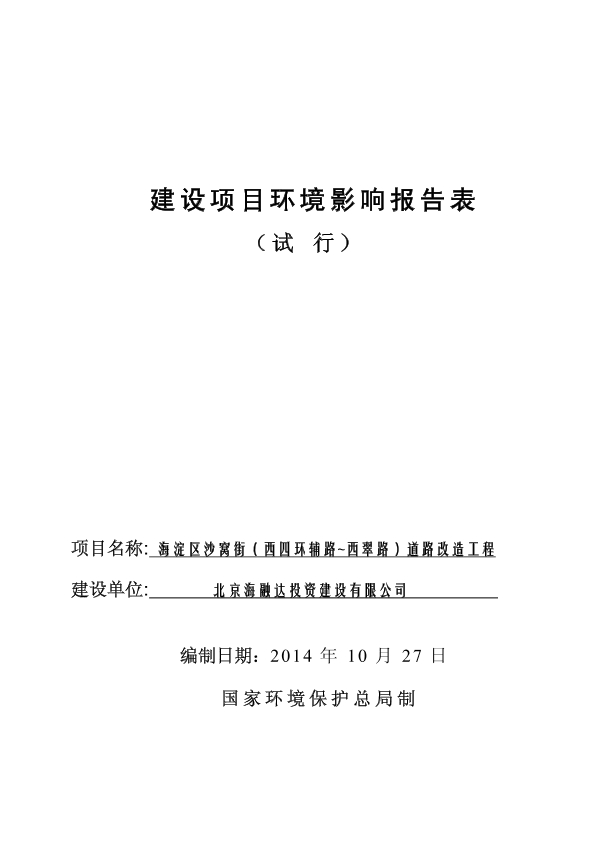 建设项目环境影响报告表

（试 行）

项目名称: 海淀区沙窝街（西四环辅路~西翠路）道路改造工程

建设单位: 北京海融达投资建设有限公司

编制日期：2014 年 10 月 27 日

国家环境保护总局制